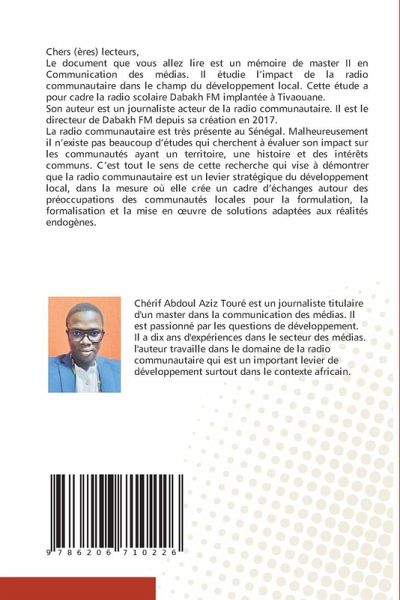 Chers (ères) lecteurs,
Le document que vous allez lire est un mémoire de master II en Communication des médias. Il étudie l'impact de la radio communautaire dans le champ du développement local. Cette étude a pour cadre la radio scolaire Dabakh FM implantée à Tivaouane.
Son auteur est un journaliste acteur de la radio communautaire. Il est le directeur de Dabakh FM depuis sa création en 2017.
La radio communautaire est très présente au Sénégal. Malheureusement il n'existe pas beaucoup d'études qui cherchent à évaluer son impact sur les communautés ayant un territoire, une histoire et des intérêts communs. C'est tout le sens de cette recherche qui vise à démontrer que la radio communautaire est un levier stratégique du développement local, dans la mesure où elle crée un cadre d'échanges autour des préoccupations des communautés locales pour la formulation, la formalisation et la mise en œuvre de solutions adaptées aux réalités endogènes.

Chérif Abdoul Aziz Touré est un journaliste titulaire d'un master dans la communication des médias. Il est passionné par les questions de développement. Il a dix ans d'expériences dans le secteur des médias. l'auteur travaille dans le domaine de la radio communautaire qui est un important levier de développement surtout dans le contexte africain.

9 786206 710226